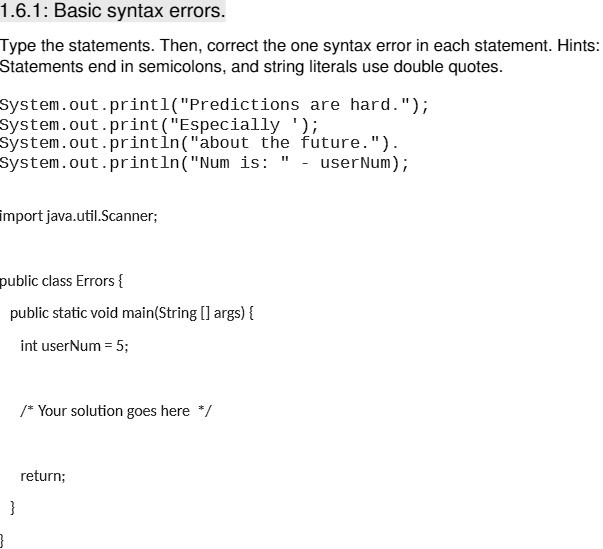 1.6.1: Basic syntax errors.

Type the statements. Then, correct the one syntax error in each statement. Hints: Statements end in semicolons, and string literals use double quotes.

System.out.printl("Predictions are hard.");
System.out.print("Especially ');
System.out.println("about the future.").
System.out.println("Num is: " - userNum);

import java.util.Scanner;

public class Errors {

public static void main(String [] args) {

int userNum = 5;

/* Your solution goes here */

return;

}

}